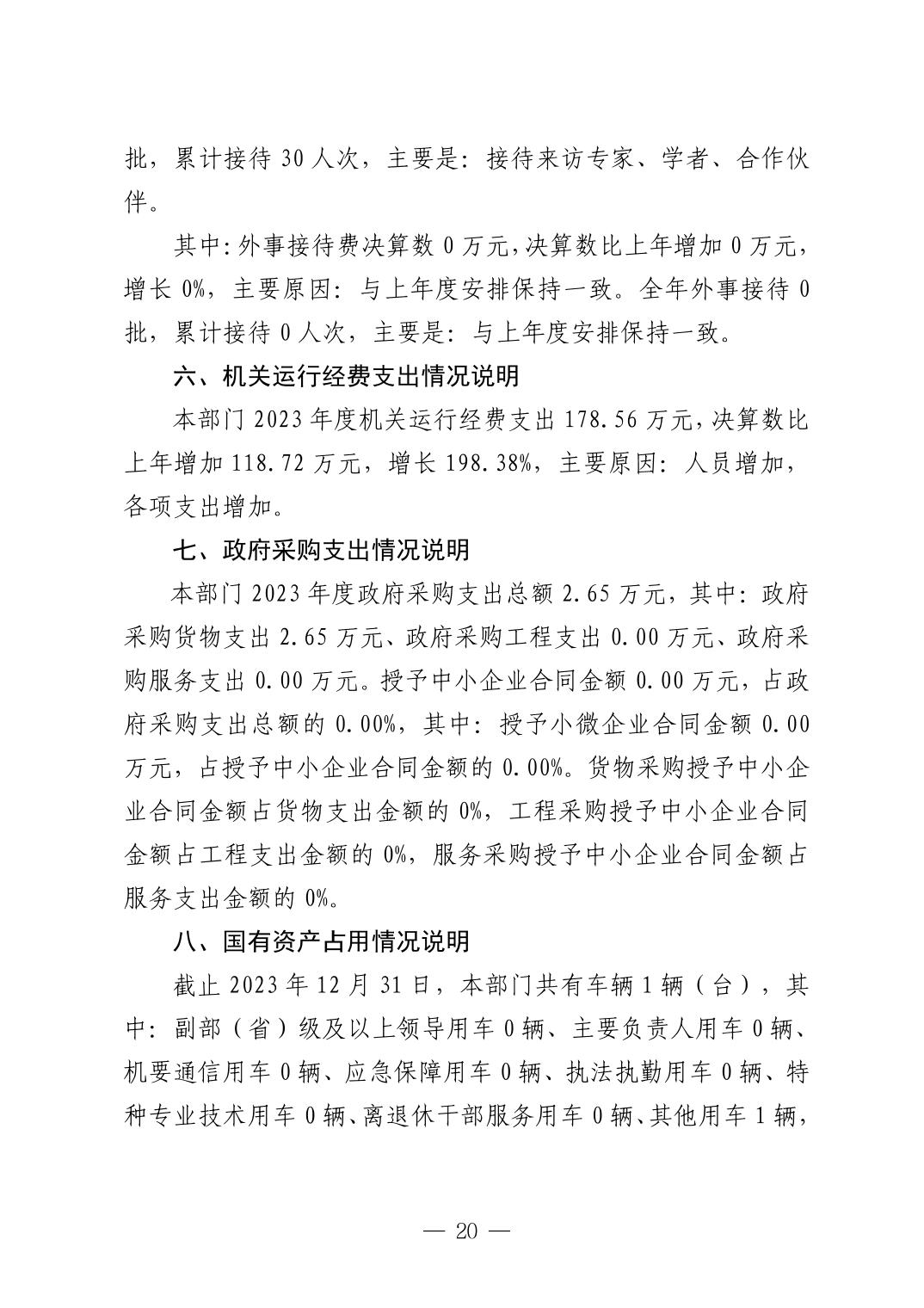 批，累计接待 30 人次，主要是：接待来访专家、学者、合作伙伴。

其中：外事接待费决算数 0 万元，决算数比上年增加 0 万元，增长 0%，主要原因：与上年度安排保持一致。全年外事接待 0 批，累计接待 0 人次，主要是：与上年度安排保持一致。

六、机关运行经费支出情况说明

本部门 2023 年度机关运行经费支出 178.56 万元，决算数比上年增加 118.72 万元，增长 198.38%，主要原因：人员增加，各项支出增加。

七、政府采购支出情况说明

本部门 2023 年度政府采购支出总额 2.65 万元，其中：政府采购货物支出 2.65 万元、政府采购工程支出 0.00 万元、政府采购服务支出 0.00 万元。授予中小企业合同金额 0.00 万元，占政府采购支出总额的 0.00%，其中：授予小微企业合同金额 0.00 万元，占授予中小企业合同金额的 0.00%。货物采购授予中小企业合同金额占货物支出金额的 0%，工程采购授予中小企业合同金额占工程支出金额的 0%，服务采购授予中小企业合同金额占服务支出金额的 0%。

八、国有资产占用情况说明

截止 2023 年 12 月 31 日，本部门共有车辆 1 辆（台），其中：副部（省）级及以上领导用车 0 辆、主要负责人用车 0 辆、机要通信用车 0 辆、应急保障用车 0 辆、执法执勤用车 0 辆、特种专业技术用车 0 辆、离退休干部服务用车 0 辆、其他用车 1 辆，

— 20 —